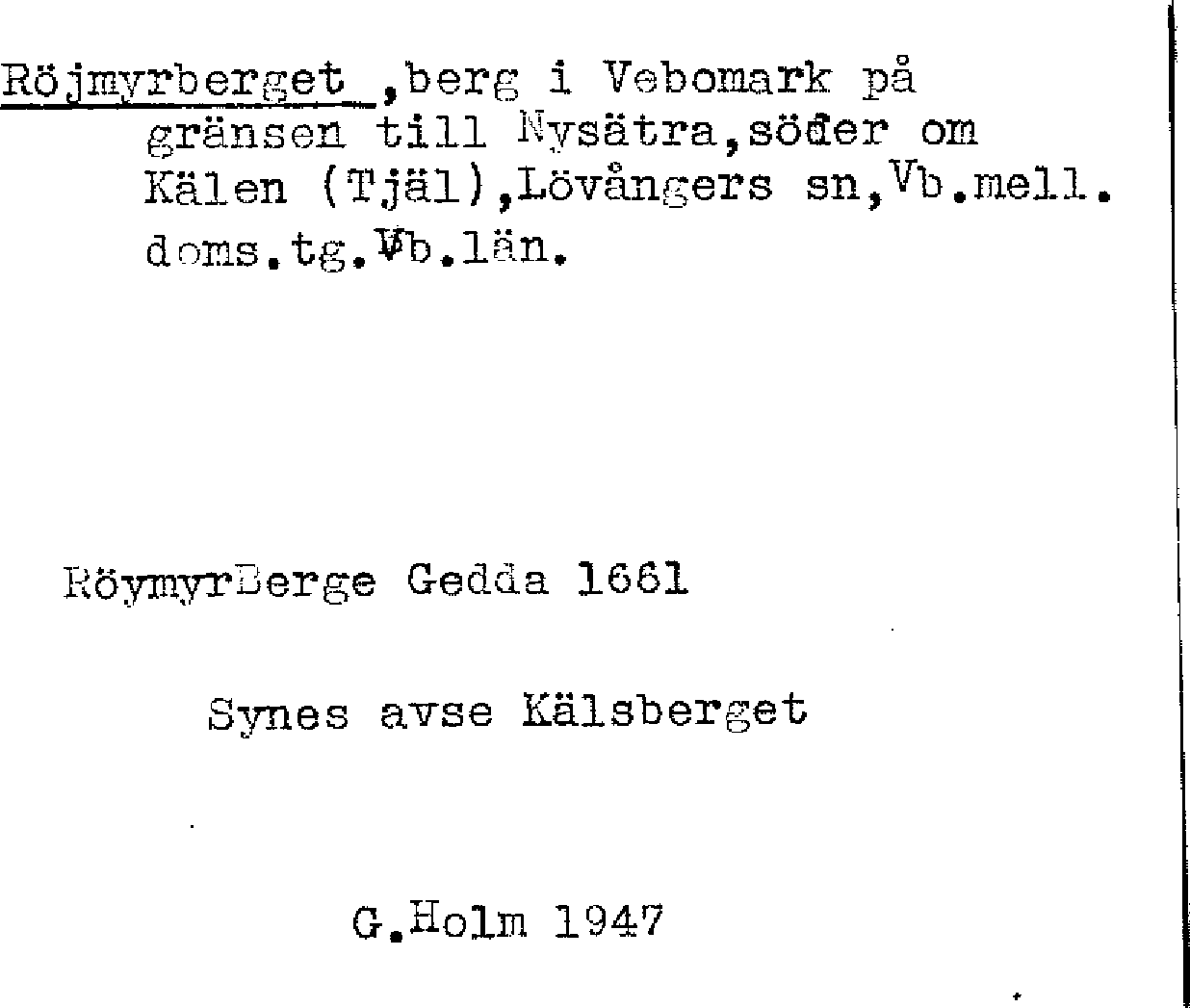 Röjmyrberget ,berg i Vebomark på gränsen till Nysätra,söder om Kälen (Tjäl),Lövångers sn,Vb.mell. doms.tg.Vb.län.

RöymyrBerge Gedda 1661

Synes avse Kälsberget

G.Holm 1947